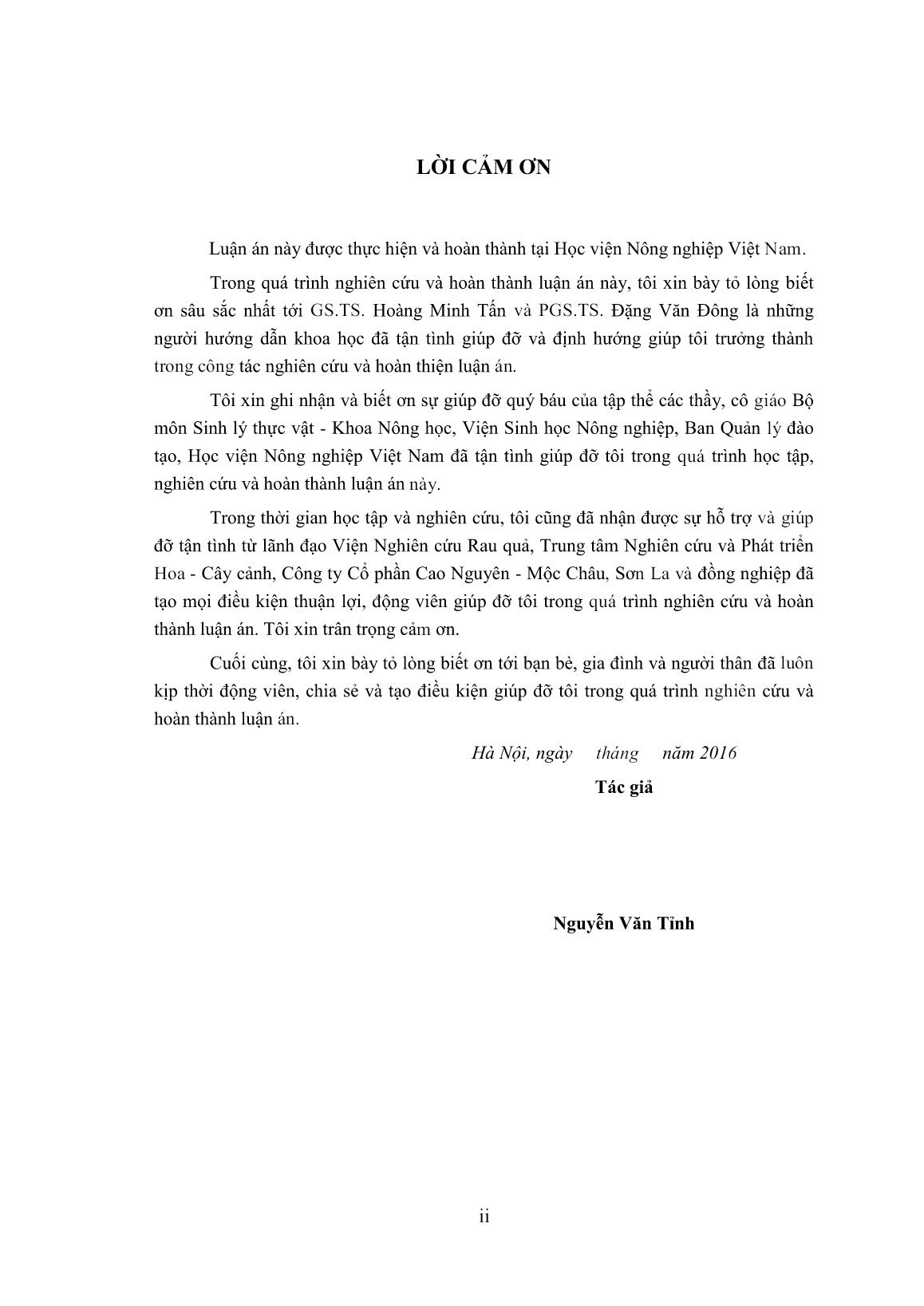 LỜI CẢM ƠN

Luận án này được thực hiện và hoàn thành tại Học viện Nông nghiệp Việt Nam.

Trong quá trình nghiên cứu và hoàn thành luận án này, tôi xin bày tỏ lòng biết ơn sâu sắc nhất tới GS.TS. Hoàng Minh Tấn và PGS.TS. Đặng Văn Đông là những người hướng dẫn khoa học đã tận tình giúp đỡ và định hướng giúp tôi trưởng thành trong công tác nghiên cứu và hoàn thiện luận án.

Tôi xin ghi nhận và biết ơn sự giúp đỡ quý báu của tập thể các thầy, cô giáo Bộ môn Sinh lý thực vật - Khoa Nông học, Viện Sinh học Nông nghiệp, Ban Quản lý đào tạo, Học viện Nông nghiệp Việt Nam đã tận tình giúp đỡ tôi trong quá trình học tập, nghiên cứu và hoàn thành luận án này.

Trong thời gian học tập và nghiên cứu, tôi cũng đã nhận được sự hỗ trợ và giúp đỡ tận tình từ lãnh đạo Viện Nghiên cứu Rau quả, Trung tâm Nghiên cứu và Phát triển Hoa - Cây cảnh, Công ty Cổ phần Cao Nguyên - Mộc Châu, Sơn La và đồng nghiệp đã tạo mọi điều kiện thuận lợi, động viên giúp đỡ tôi trong quá trình nghiên cứu và hoàn thành luận án. Tôi xin trân trọng cảm ơn.

Cuối cùng, tôi xin bày tỏ lòng biết ơn tới bạn bè, gia đình và người thân đã luôn kịp thời động viên, chia sẻ và tạo điều kiện giúp đỡ tôi trong quá trình nghiên cứu và hoàn thành luận án.

Hà Nội, ngày tháng năm 2016

Tác giả

Nguyễn Văn Tỉnh

ii